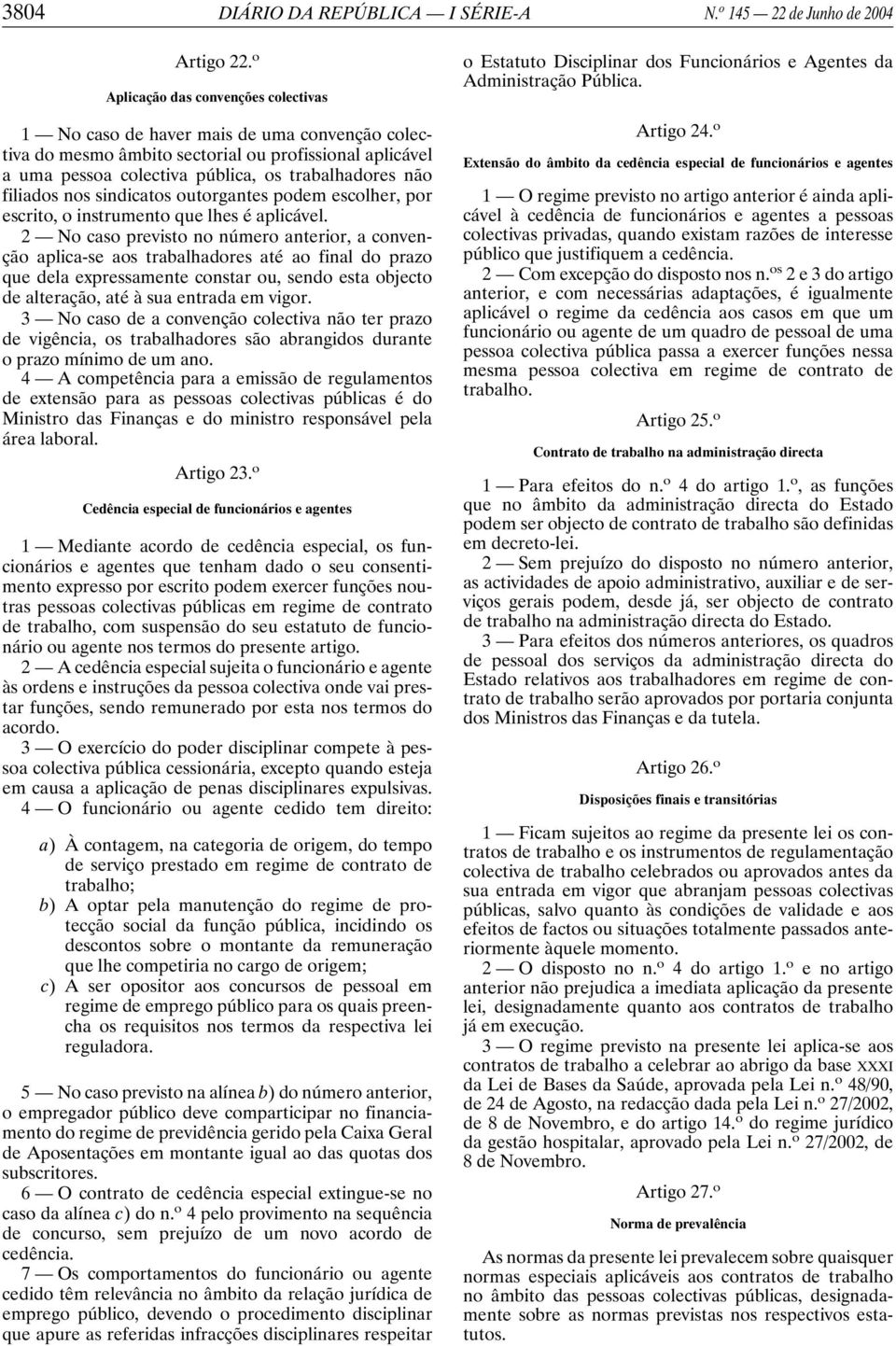 3804 DIÁRIO DA REPÚBLICA — I SÉRIE-A N.º 145 — 22 de Junho de 2004

Artigo 22.º

Aplicação das convenções colectivas

1 — No caso de haver mais de uma convenção colectiva do mesmo âmbito sectorial ou profissional aplicável a uma pessoa colectiva pública, os trabalhadores não filiados nos sindicatos outorgantes podem escolher, por escrito, o instrumento que lhes é aplicável.

2 — No caso previsto no número anterior, a convenção aplica-se aos trabalhadores até ao final do prazo que dela expressamente constar ou, sendo esta objecto de alteração, até à sua entrada em vigor.

3 — No caso de a convenção colectiva não ter prazo de vigência, os trabalhadores são abrangidos durante o prazo mínimo de um ano.

4 — A competência para a emissão de regulamentos de extensão para as pessoas colectivas públicas é do Ministro das Finanças e do ministro responsável pela área laboral.

Artigo 23.º

Cedência especial de funcionários e agentes

1 — Mediante acordo de cedência especial, os funcionários e agentes que tenham dado o seu consentimento expresso por escrito podem exercer funções noutras pessoas colectivas públicas em regime de contrato de trabalho, com suspensão do seu estatuto de funcionário ou agente nos termos do presente artigo.

2 — A cedência especial sujeita o funcionário e agente às ordens e instruções da pessoa colectiva onde vai prestar funções, sendo remunerado por esta nos termos do acordo.

3 — O exercício do poder disciplinar compete à pessoa colectiva pública cessionária, excepto quando esteja em causa a aplicação de penas disciplinares expulsivas.

4 — O funcionário ou agente cedido tem direito:

a) À contagem, na categoria de origem, do tempo de serviço prestado em regime de contrato de trabalho;
b) A optar pela manutenção do regime de protecção social da função pública, incidindo os descontos sobre o montante da remuneração que lhe competiria no cargo de origem;
c) A ser opositor aos concursos de pessoal em regime de emprego público para os quais preencha os requisitos nos termos da respectiva lei reguladora.

5 — No caso previsto na alínea b) do número anterior, o empregador público deve comparticipar no financiamento do regime de previdência gerido pela Caixa Geral de Aposentações em montante igual ao das quotas dos subscritores.

6 — O contrato de cedência especial extingue-se no caso da alínea c) do n.º 4 pelo provimento na sequência de concurso, sem prejuízo de um novo acordo de cedência.

7 — Os comportamentos do funcionário ou agente cedido têm relevância no âmbito da relação jurídica de emprego público, devendo o procedimento disciplinar que apure as referidas infracções disciplinares respeitar o Estatuto Disciplinar dos Funcionários e Agentes da Administração Pública.

Artigo 24.º

Extensão do âmbito da cedência especial de funcionários e agentes

1 — O regime previsto no artigo anterior é ainda aplicável à cedência de funcionários e agentes a pessoas colectivas privadas, quando existam razões de interesse público que justifiquem a cedência.

2 — Com excepção do disposto nos n.os 2 e 3 do artigo anterior, e com necessárias adaptações, é igualmente aplicável o regime da cedência aos casos em que um funcionário ou agente de um quadro de pessoal de uma pessoa colectiva pública passa a exercer funções nessa mesma pessoa colectiva em regime de contrato de trabalho.

Artigo 25.º

Contrato de trabalho na administração directa

1 — Para efeitos do n.º 4 do artigo 1.º, as funções que no âmbito da administração directa do Estado podem ser objecto de contrato de trabalho são definidas em decreto-lei.

2 — Sem prejuízo do disposto no número anterior, as actividades de apoio administrativo, auxiliar e de serviços gerais podem, desde já, ser objecto de contrato de trabalho na administração directa do Estado.

3 — Para efeitos dos números anteriores, os quadros de pessoal dos serviços da administração directa do Estado relativos aos trabalhadores em regime de contrato de trabalho serão aprovados por portaria conjunta dos Ministros das Finanças e da tutela.

Artigo 26.º

Disposições finais e transitórias

1 — Ficam sujeitos ao regime da presente lei os contratos de trabalho e os instrumentos de regulamentação colectiva de trabalho celebrados ou aprovados antes da sua entrada em vigor que abranjam pessoas colectivas públicas, salvo quanto às condições de validade e aos efeitos de factos ou situações totalmente passados anteriormente àquele momento.

2 — O disposto no n.º 4 do artigo 1.º e no artigo anterior não prejudica a imediata aplicação da presente lei, designadamente quanto aos contratos de trabalho já em execução.

3 — O regime previsto na presente lei aplica-se aos contratos de trabalho a celebrar ao abrigo da base XXXI da Lei de Bases da Saúde, aprovada pela Lei n.º 48/90, de 24 de Agosto, na redacção dada pela Lei n.º 27/2002, de 8 de Novembro, e do artigo 14.º do regime jurídico da gestão hospitalar, aprovado pela Lei n.º 27/2002, de 8 de Novembro.

Artigo 27.º

Norma de prevalência

As normas da presente lei prevalecem sobre quaisquer normas especiais aplicáveis aos contratos de trabalho no âmbito das pessoas colectivas públicas, designadamente sobre as normas previstas nos respectivos estatutos.